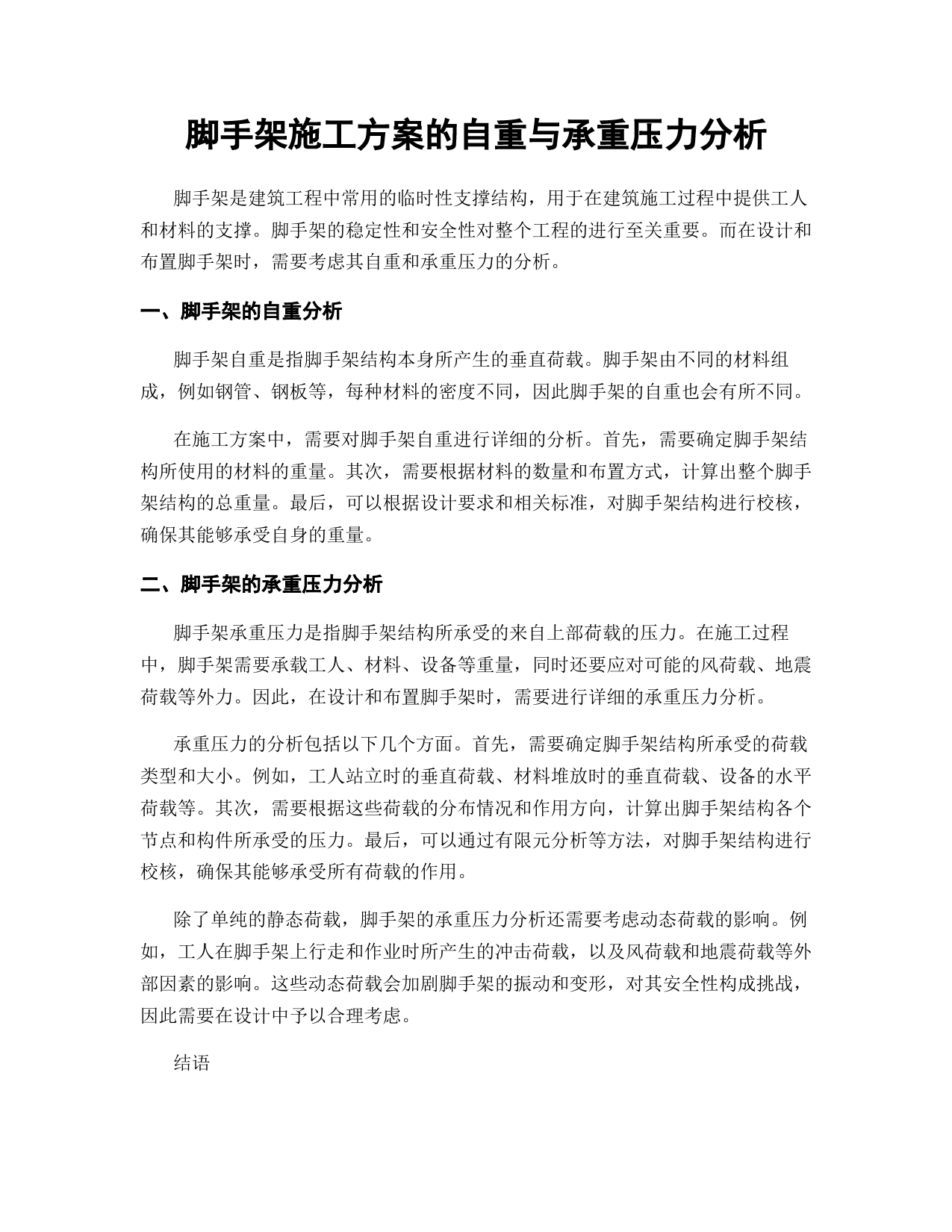 脚手架施工方案的自重与承重压力分析

脚手架是建筑工程中常用的临时性支撑结构，用于在建筑施工过程中提供工人和材料的支撑。脚手架的稳定性和安全性对整个工程的进行至关重要。而在设计和布置脚手架时，需要考虑其自重和承重压力的分析。

一、脚手架的自重分析

脚手架自重是指脚手架结构本身所产生的垂直荷载。脚手架由不同的材料组成，例如钢管、钢板等，每种材料的密度不同，因此脚手架的自重也会有所不同。

在施工方案中，需要对脚手架自重进行详细的分析。首先，需要确定脚手架结构所使用的材料的重量。其次，需要根据材料的数量和布置方式，计算出整个脚手架结构的总重量。最后，可以根据设计要求和相关标准，对脚手架结构进行校核，确保其能够承受自身的重量。

二、脚手架的承重压力分析

脚手架承重压力是指脚手架结构所承受的来自上部荷载的压力。在施工过程中，脚手架需要承载工人、材料、设备等重量，同时还要应对可能的风荷载、地震荷载等外力。因此，在设计和布置脚手架时，需要进行详细的承重压力分析。

承重压力的分析包括以下几个方面。首先，需要确定脚手架结构所承受的荷载类型和大小。例如，工人站立时的垂直荷载、材料堆放时的垂直荷载、设备的水平荷载等。其次，需要根据这些荷载的分布情况和作用方向，计算出脚手架结构各个节点和构件所承受的压力。最后，可以通过有限元分析等方法，对脚手架结构进行校核，确保其能够承受所有荷载的作用。

除了单纯的静态荷载，脚手架的承重压力分析还需要考虑动态荷载的影响。例如，工人在脚手架上行走和作业时所产生的冲击荷载，以及风荷载和地震荷载等外部因素的影响。这些动态荷载会加剧脚手架的振动和变形，对其安全性构成挑战，因此需要在设计中予以合理考虑。

结语